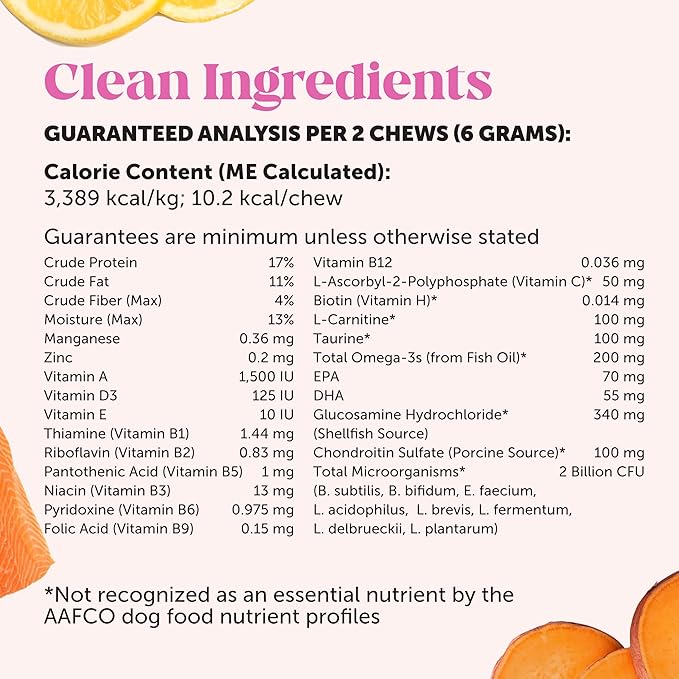 Clean Ingredients

GUARANTEED ANALYSIS PER 2 CHEWS (6 GRAMS):

Calorie Content (ME Calculated):
3,389 kcal/kg; 10.2 kcal/chew

Guarantees are minimum unless otherwise stated

| | |
|---|---|
| Crude Protein | 17% |
| Crude Fat | 11% |
| Crude Fiber (Max) | 4% |
| Moisture (Max) | 13% |
| Manganese | 0.36 mg |
| Zinc | 0.2 mg |
| Vitamin A | 1,500 IU |
| Vitamin D3 | 125 IU |
| Vitamin E | 10 IU |
| Thiamine (Vitamin B1) | 1.44 mg |
| Riboflavin (Vitamin B2) | 0.83 mg |
| Pantothenic Acid (Vitamin B5) | 1 mg |
| Niacin (Vitamin B3) | 13 mg |
| Pyridoxine (Vitamin B6) | 0.975 mg |
| Folic Acid (Vitamin B9) | 0.15 mg |

| | |
|---|---|
| Vitamin B12 | 0.036 mg |
| L-Ascorbyl-2-Polyphosphate (Vitamin C)* | 50 mg |
| Biotin (Vitamin H)* | 0.014 mg |
| L-Carnitine* | 100 mg |
| Taurine* | 100 mg |
| Total Omega-3s (from Fish Oil)* | 200 mg |
| EPA | 70 mg |
| DHA | 55 mg |
| Glucosamine Hydrochloride* (Shellfish Source) | 340 mg |
| Chondroitin Sulfate (Porcine Source)* | 100 mg |
| Total Microorganisms* (B. subtilis, B. bifidum, E. faecium, L. acidophilus, L. brevis, L. fermentum, L. delbrueckii, L. plantarum) | 2 Billion CFU |

*Not recognized as an essential nutrient by the AAFCO dog food nutrient profiles